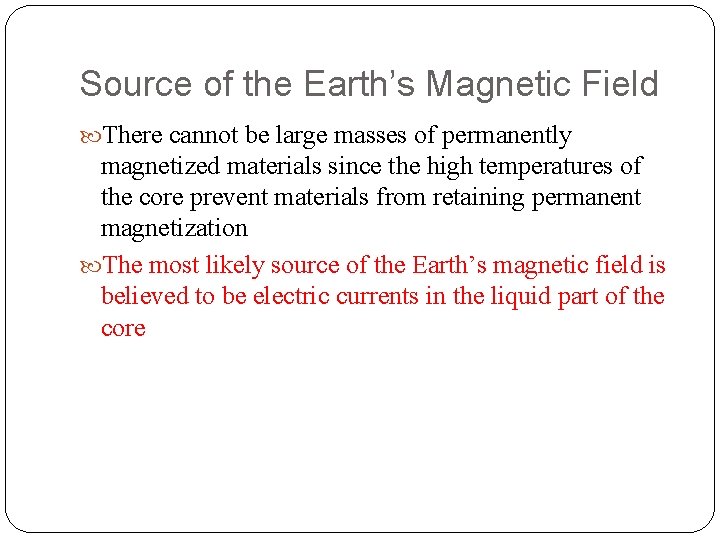 Source of the Earth’s Magnetic Field

There cannot be large masses of permanently magnetized materials since the high temperatures of the core prevent materials from retaining permanent magnetization

The most likely source of the Earth’s magnetic field is believed to be electric currents in the liquid part of the core